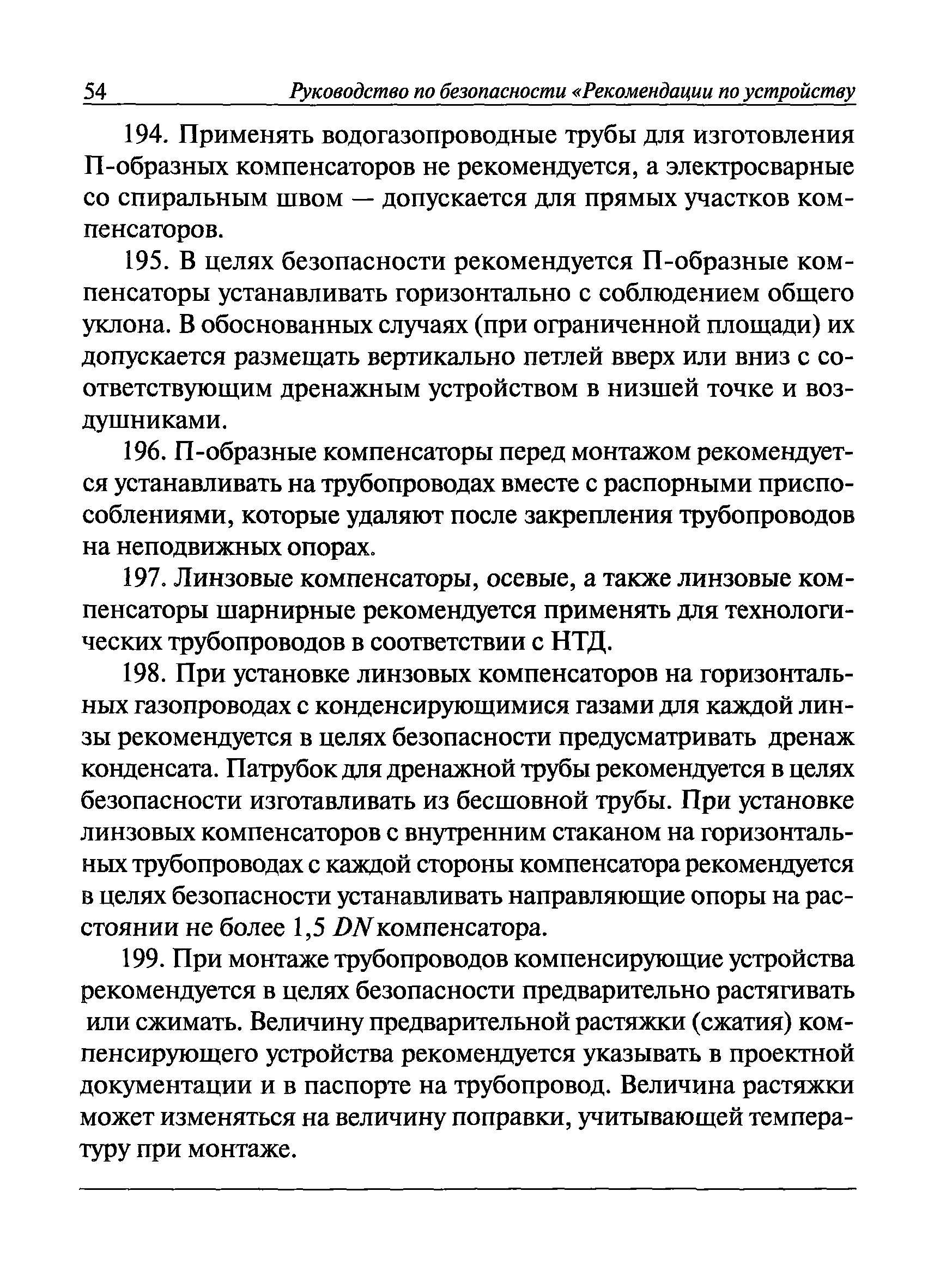 54 Руководство по безопасности «Рекомендации по устройству

194. Применять водогазопроводные трубы для изготовления П-образных компенсаторов не рекомендуется, а электросварные со спиральным швом — допускается для прямых участков компенсаторов.

195. В целях безопасности рекомендуется П-образные компенсаторы устанавливать горизонтально с соблюдением общего уклона. В обоснованных случаях (при ограниченной площади) их допускается размещать вертикально петлей вверх или вниз с соответствующим дренажным устройством в низшей точке и воздушниками.

196. П-образные компенсаторы перед монтажом рекомендуется устанавливать на трубопроводах вместе с распорными приспособлениями, которые удаляют после закрепления трубопроводов на неподвижных опорах.

197. Линзовые компенсаторы, осевые, а также линзовые компенсаторы шарнирные рекомендуется применять для технологических трубопроводов в соответствии с НТД.

198. При установке линзовых компенсаторов на горизонтальных газопроводах с конденсирующимися газами для каждой линзы рекомендуется в целях безопасности предусматривать дренаж конденсата. Патрубок для дренажной трубы рекомендуется в целях безопасности изготавливать из бесшовной трубы. При установке линзовых компенсаторов с внутренним стаканом на горизонтальных трубопроводах с каждой стороны компенсатора рекомендуется в целях безопасности устанавливать направляющие опоры на расстоянии не более 1,5 $DN$ компенсатора.

199. При монтаже трубопроводов компенсирующие устройства рекомендуется в целях безопасности предварительно растягивать или сжимать. Величину предварительной растяжки (сжатия) компенсирующего устройства рекомендуется указывать в проектной документации и в паспорте на трубопровод. Величина растяжки может изменяться на величину поправки, учитывающей температуру при монтаже.